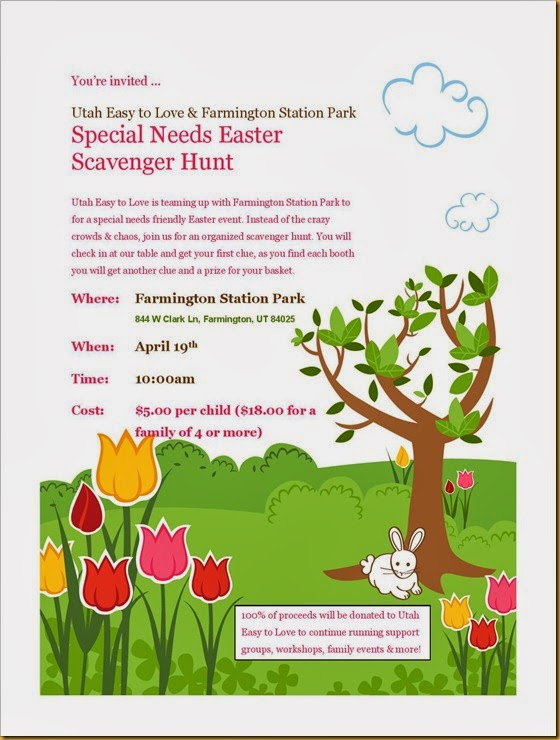 You're invited ...

Utah Easy to Love & Farmington Station Park

Special Needs Easter Scavenger Hunt

Utah Easy to Love is teaming up with Farmington Station Park to for a special needs friendly Easter event. Instead of the crazy crowds & chaos, join us for an organized scavenger hunt. You will check in at our table and get your first clue, as you find each booth you will get another clue and a prize for your basket.

Where: Farmington Station Park
844 W Clark Ln, Farmington, UT 84025

When: April 19th

Time: 10:00am

Cost: $5.00 per child ($18.00 for a family of 4 or more)

100% of proceeds will be donated to Utah Easy to Love to continue running support groups, workshops, family events & more!